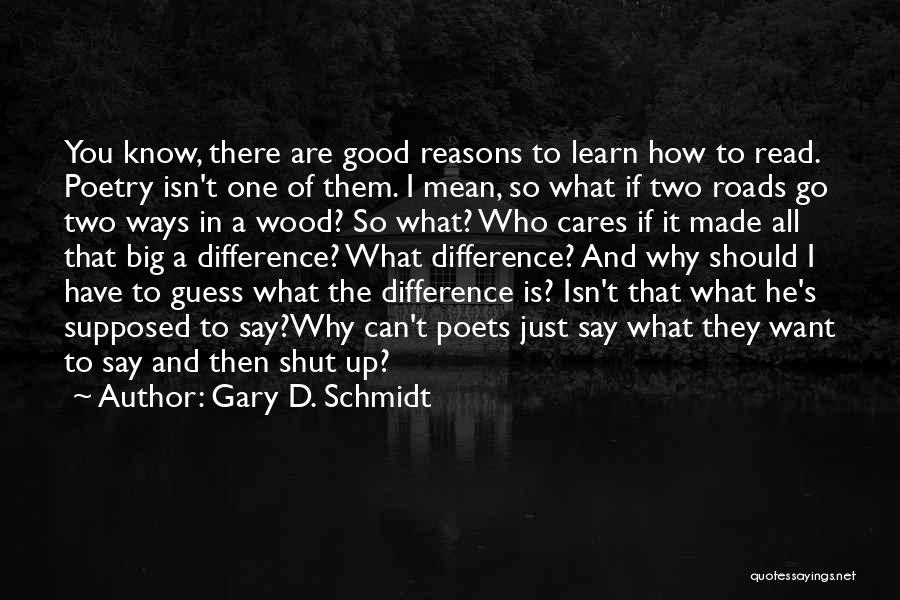 You know, there are good reasons to learn how to read. Poetry isn't one of them. I mean, so what if two roads go two ways in a wood? So what? Who cares if it made all that big a difference? What difference? And why should I have to guess what the difference is? Isn't that what he's supposed to say?Why can't poets just say what they want to say and then shut up?

~ Author: Gary D. Schmidt

quotessayings.net